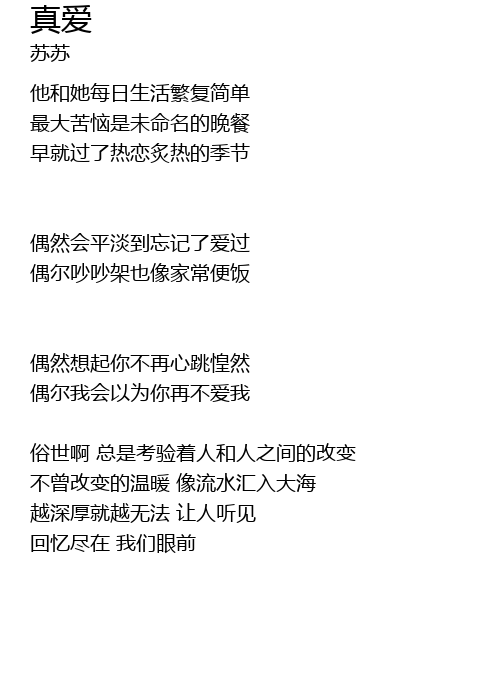 真爱
苏苏

他和她每日生活繁复简单
最大苦恼是未命名的晚餐
早就过了热恋炙热的季节

偶然会平淡到忘记了爱过
偶尔吵吵架也像家常便饭

偶然想起你不再心跳惶然
偶尔我会以为你再不爱我

俗世啊 总是考验着人和人之间的改变
不曾改变的温暖 像流水汇入大海
越深厚就越无法 让人听见
回忆尽在 我们眼前